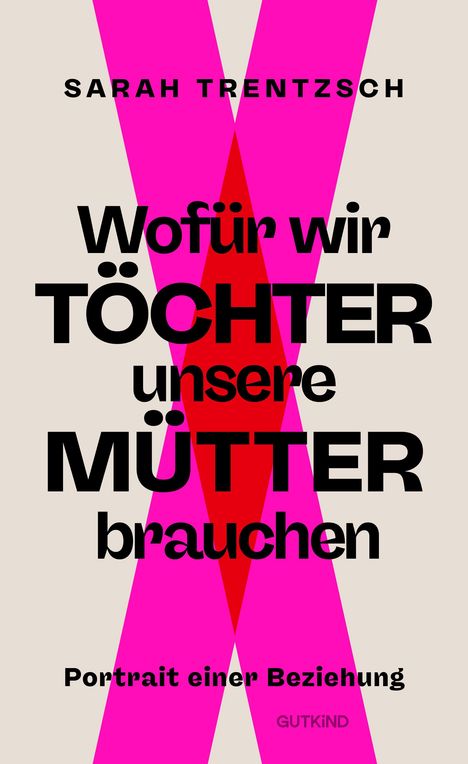 SARAH TRENTZSCH

Wofür wir TÖCHTER unsere MÜTTER brauchen

Portrait einer Beziehung

GUTKiND